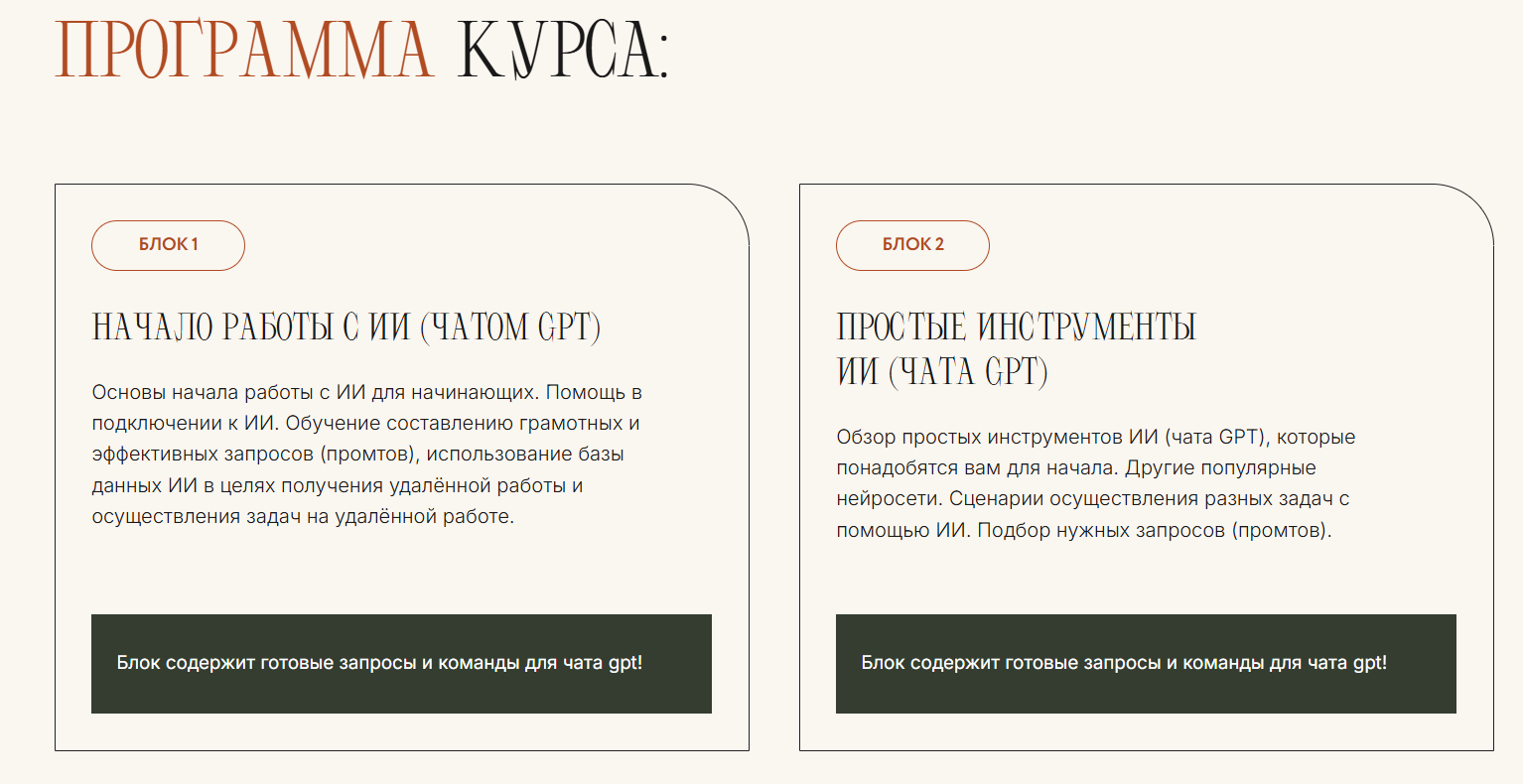 ПРОГРАММА КУРСА:

БЛОК 1

НАЧАЛО РАБОТЫ С ИИ (ЧАТОМ GPT)

Основы начала работы с ИИ для начинающих. Помощь в подключении к ИИ. Обучение составлению грамотных и эффективных запросов (промтов), использование базы данных ИИ в целях получения удалённой работы и осуществления задач на удалённой работе.

Блок содержит готовые запросы и команды для чата gpt!

БЛОК 2

ПРОСТЫЕ ИНСТРУМЕНТЫ ИИ (ЧАТА GPT)

Обзор простых инструментов ИИ (чата GPT), которые понадобятся вам для начала. Другие популярные нейросети. Сценарии осуществления разных задач с помощью ИИ. Подбор нужных запросов (промтов).

Блок содержит готовые запросы и команды для чата gpt!